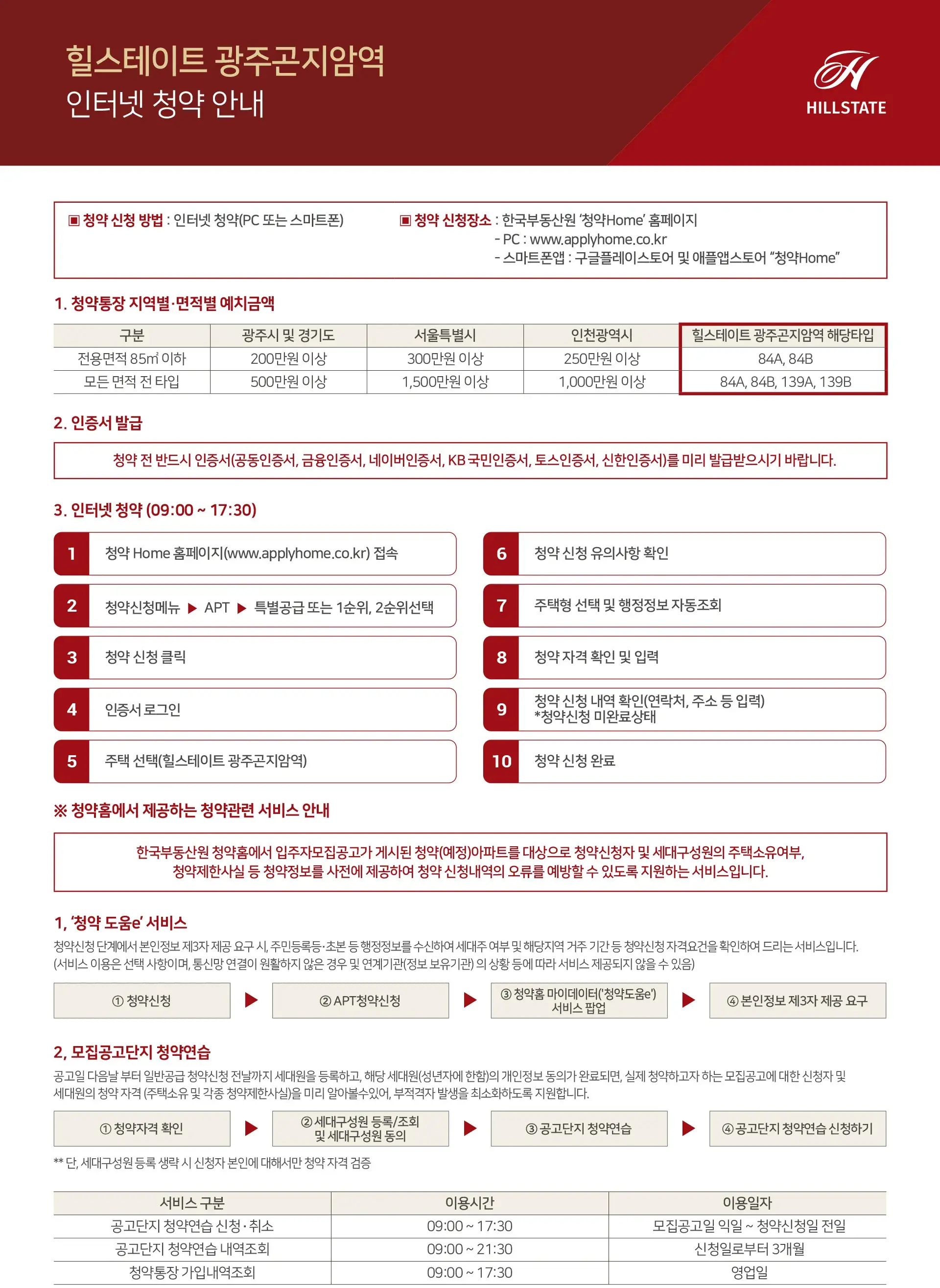 힐스테이트 광주곤지암역
인터넷 청약 안내

HILLSTATE

▣ 청약 신청 방법 : 인터넷 청약(PC 또는 스마트폰)

▣ 청약 신청장소 : 한국부동산원 '청약Home' 홈페이지
- PC : www.applyhome.co.kr
- 스마트폰앱 : 구글플레이스토어 및 애플앱스토어 "청약Home"

1. 청약통장 지역별·면적별 예치금액

| 구분 | 광주시 및 경기도 | 서울특별시 | 인천광역시 | 힐스테이트 광주곤지암역 해당타입 |
|---|---|---|---|---|
| 전용면적 85㎡ 이하 | 200만원 이상 | 300만원 이상 | 250만원 이상 | 84A, 84B |
| 모든 면적 전 타입 | 500만원 이상 | 1,500만원 이상 | 1,000만원 이상 | 84A, 84B, 139A, 139B |

2. 인증서 발급

청약 전 반드시 인증서(공동인증서, 금융인증서, 네이버인증서, KB국민인증서, 토스인증서, 신한인증서)를 미리 발급받으시기 바랍니다.

3. 인터넷 청약 (09:00 ~ 17:30)

1 청약 Home 홈페이지(www.applyhome.co.kr) 접속
2 청약신청메뉴 ▶ APT ▶ 특별공급 또는 1순위, 2순위선택
3 청약 신청 클릭
4 인증서 로그인
5 주택 선택(힐스테이트 광주곤지암역)
6 청약 신청 유의사항 확인
7 주택형 선택 및 행정정보 자동조회
8 청약 자격 확인 및 입력
9 청약 신청 내역 확인(연락처, 주소 등 입력)
*청약신청 미완료상태
10 청약 신청 완료

※ 청약홈에서 제공하는 청약관련 서비스 안내

한국부동산원 청약홈에서 입주자모집공고가 게시된 청약(예정)아파트를 대상으로 청약신청자 및 세대구성원의 주택소유여부, 청약제한사실 등 청약정보를 사전에 제공하여 청약 신청내역의 오류를 예방할 수 있도록 지원하는 서비스입니다.

1, '청약 도움e' 서비스

청약신청 단계에서 본인정보 제3자 제공 요구 시, 주민등록등·초본 등 행정정보를 수신하여 세대주 여부 및 해당지역 거주 기간 등 청약신청 자격요건을 확인하여 드리는 서비스입니다.
(서비스 이용은 선택 사항이며, 통신망 연결이 원활하지 않은 경우 및 연계기관(정보 보유기관) 의 상황 등에 따라 서비스 제공되지 않을 수 있음)

① 청약신청 ▶ ② APT청약신청 ▶ ③ 청약홈 마이데이터('청약도움e') 서비스 팝업 ▶ ④ 본인정보 제3자 제공 요구

2, 모집공고단지 청약연습

공고일 다음날 부터 일반공급 청약신청 전날까지 세대원을 등록하고, 해당 세대원(성년자에 한함)의 개인정보 동의가 완료되면, 실제 청약하고자 하는 모집공고에 대한 신청자 및 세대원의 청약 자격 (주택소유 및 각종 청약제한사실)을 미리 알아볼수있어, 부적격자 발생을 최소화하도록 지원합니다.

① 청약자격 확인 ▶ ② 세대구성원 등록/조회 및 세대구성원 동의 ▶ ③ 공고단지 청약연습 ▶ ④ 공고단지 청약연습 신청하기

** 단, 세대구성원 등록 생략 시 신청자 본인에 대해서만 청약 자격 검증

| 서비스 구분 | 이용시간 | 이용일자 |
|---|---|---|
| 공고단지 청약연습 신청·취소 | 09:00 ~ 17:30 | 모집공고일 익일 ~ 청약신청일 전일 |
| 공고단지 청약연습 내역조회 | 09:00 ~ 21:30 | 신청일로부터 3개월 |
| 청약통장 가입내역조회 | 09:00 ~ 17:30 | 영업일 |